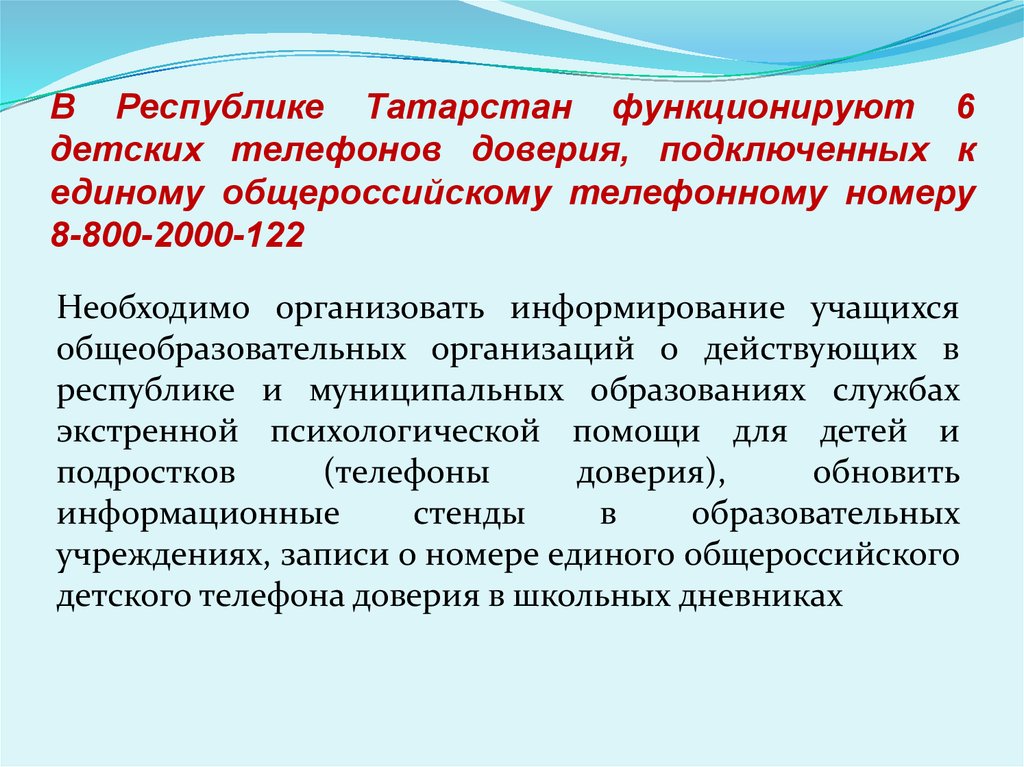 В Республике Татарстан функционируют 6 детских телефонов доверия, подключенных к единому общероссийскому телефонному номеру 8-800-2000-122

Необходимо организовать информирование учащихся общеобразовательных организаций о действующих в республике и муниципальных образованиях службах экстренной психологической помощи для детей и подростков (телефоны доверия), обновить информационные стенды в образовательных учреждениях, записи о номере единого общероссийского детского телефона доверия в школьных дневниках